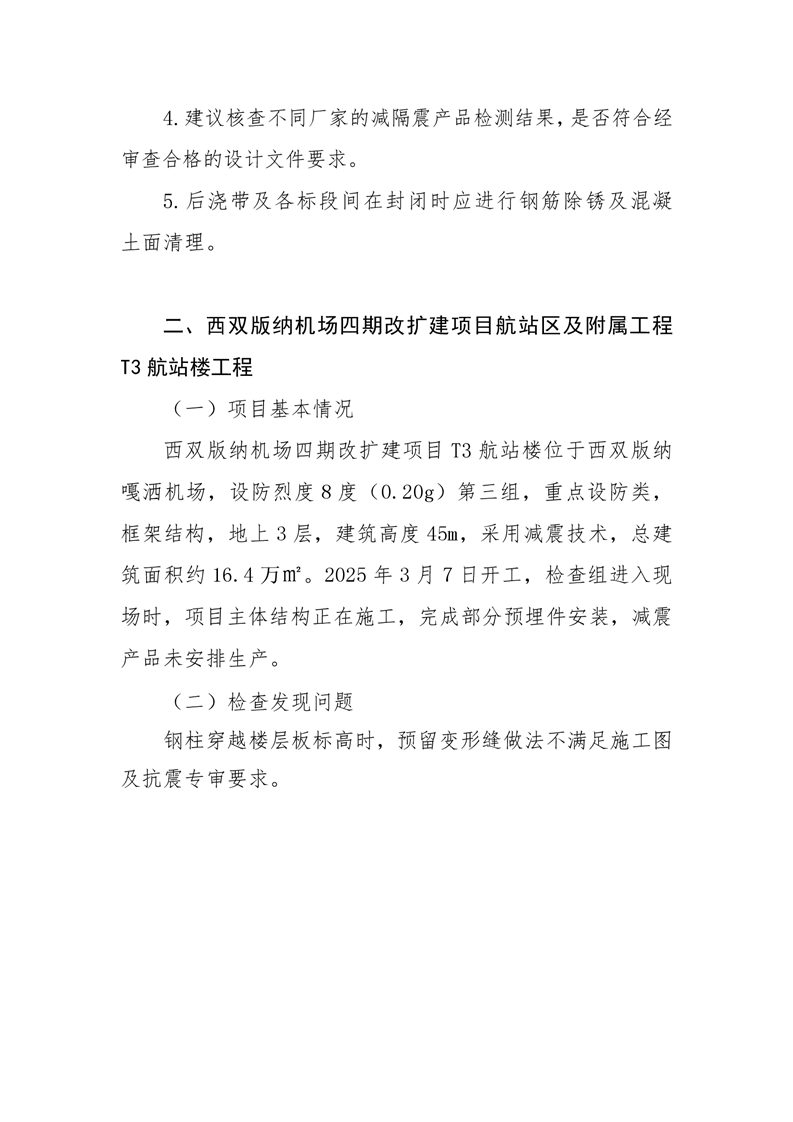 4.建议核查不同厂家的减隔震产品检测结果，是否符合经审查合格的设计文件要求。

5.后浇带及各标段间在封闭时应进行钢筋除锈及混凝土面清理。

二、西双版纳机场四期改扩建项目航站区及附属工程T3航站楼工程

（一）项目基本情况

西双版纳机场四期改扩建项目T3航站楼位于西双版纳嘎洒机场，设防烈度8度（0.20g）第三组，重点设防类，框架结构，地上3层，建筑高度45m，采用减震技术，总建筑面积约16.4万㎡。2025年3月7日开工，检查组进入现场时，项目主体结构正在施工，完成部分预埋件安装，减震产品未安排生产。

（二）检查发现问题

钢柱穿越楼层板标高时，预留变形缝做法不满足施工图及抗震专审要求。